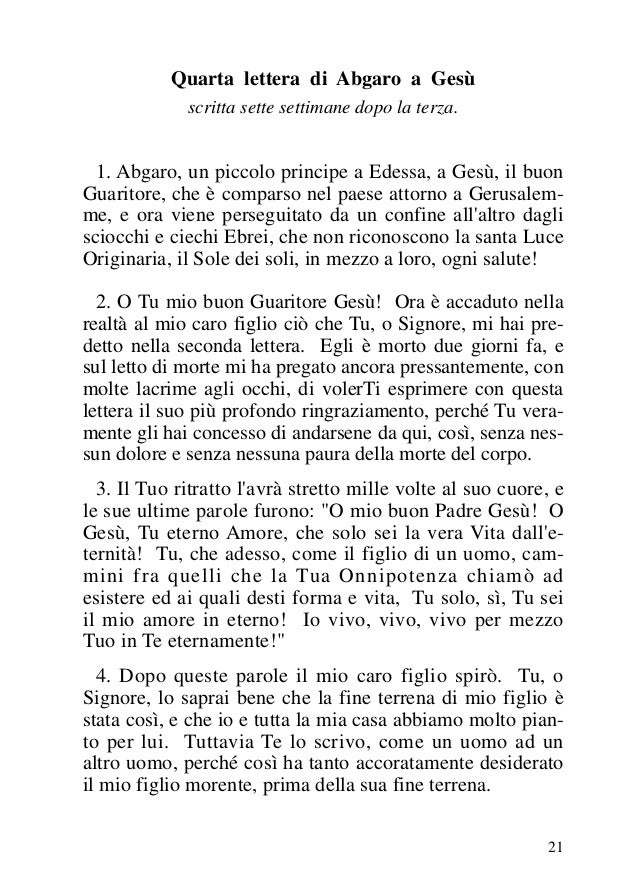 Quarta lettera di Abgaro a Gesù
scritta sette settimane dopo la terza.

1. Abgaro, un piccolo principe a Edessa, a Gesù, il buon Guaritore, che è comparso nel paese attorno a Gerusalemme, e ora viene perseguitato da un confine all'altro dagli sciocchi e ciechi Ebrei, che non riconoscono la santa Luce Originaria, il Sole dei soli, in mezzo a loro, ogni salute!

2. O Tu mio buon Guaritore Gesù! Ora è accaduto nella realtà al mio caro figlio ciò che Tu, o Signore, mi hai predetto nella seconda lettera. Egli è morto due giorni fa, e sul letto di morte mi ha pregato ancora pressantemente, con molte lacrime agli occhi, di volerTi esprimere con questa lettera il suo più profondo ringraziamento, perché Tu veramente gli hai concesso di andarsene da qui, così, senza nessun dolore e senza nessuna paura della morte del corpo.

3. Il Tuo ritratto l'avrà stretto mille volte al suo cuore, e le sue ultime parole furono: "O mio buon Padre Gesù! O Gesù, Tu eterno Amore, che solo sei la vera Vita dall'eternità! Tu, che adesso, come il figlio di un uomo, cammini fra quelli che la Tua Onnipotenza chiamò ad esistere ed ai quali desti forma e vita, Tu solo, sì, Tu sei il mio amore in eterno! Io vivo, vivo, vivo per mezzo Tuo in Te eternamente!"

4. Dopo queste parole il mio caro figlio spirò. Tu, o Signore, lo saprai bene che la fine terrena di mio figlio è stata così, e che io e tutta la mia casa abbiamo molto pianto per lui. Tuttavia Te lo scrivo, come un uomo ad un altro uomo, perché così ha tanto accoratamente desiderato il mio figlio morente, prima della sua fine terrena.

21